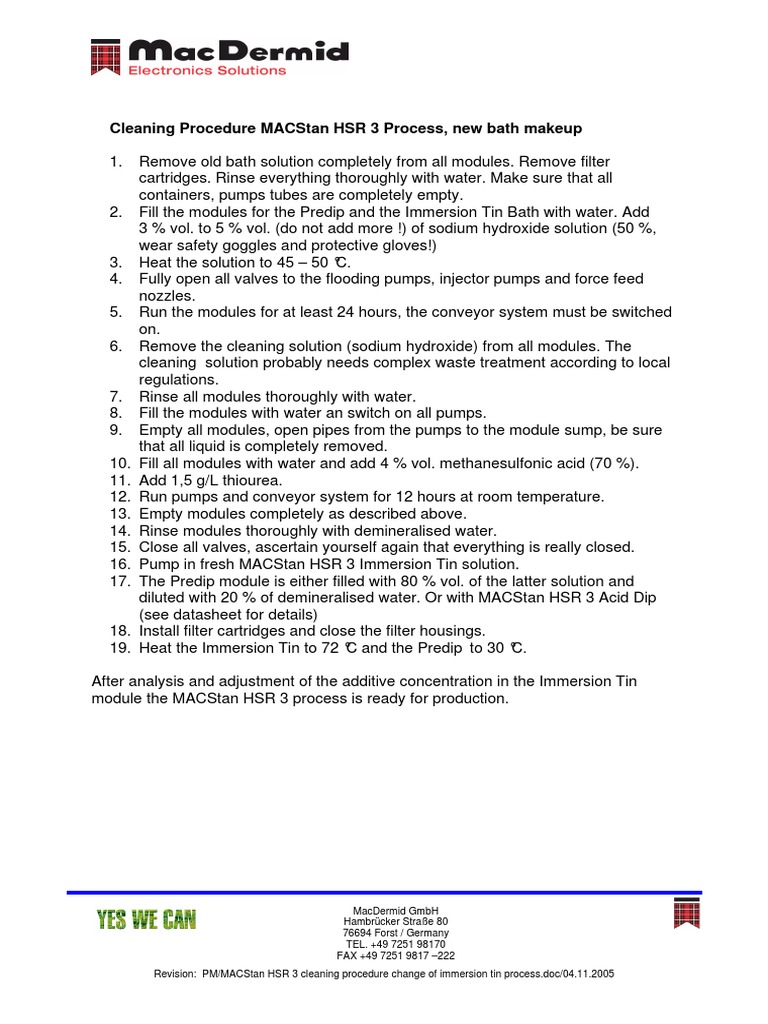 MacDermid
Electronics Solutions

Cleaning Procedure MACStan HSR 3 Process, new bath makeup

1. Remove old bath solution completely from all modules. Remove filter cartridges. Rinse everything thoroughly with water. Make sure that all containers, pumps tubes are completely empty.
2. Fill the modules for the Predip and the Immersion Tin Bath with water. Add 3 % vol. to 5 % vol. (do not add more !) of sodium hydroxide solution (50 %, wear safety goggles and protective gloves!)
3. Heat the solution to 45 – 50 °C.
4. Fully open all valves to the flooding pumps, injector pumps and force feed nozzles.
5. Run the modules for at least 24 hours, the conveyor system must be switched on.
6. Remove the cleaning solution (sodium hydroxide) from all modules. The cleaning solution probably needs complex waste treatment according to local regulations.
7. Rinse all modules thoroughly with water.
8. Fill the modules with water an switch on all pumps.
9. Empty all modules, open pipes from the pumps to the module sump, be sure that all liquid is completely removed.
10. Fill all modules with water and add 4 % vol. methanesulfonic acid (70 %).
11. Add 1,5 g/L thiourea.
12. Run pumps and conveyor system for 12 hours at room temperature.
13. Empty modules completely as described above.
14. Rinse modules thoroughly with demineralised water.
15. Close all valves, ascertain yourself again that everything is really closed.
16. Pump in fresh MACStan HSR 3 Immersion Tin solution.
17. The Predip module is either filled with 80 % vol. of the latter solution and diluted with 20 % of demineralised water. Or with MACStan HSR 3 Acid Dip (see datasheet for details)
18. Install filter cartridges and close the filter housings.
19. Heat the Immersion Tin to 72 °C and the Predip to 30 °C.

After analysis and adjustment of the additive concentration in the Immersion Tin module the MACStan HSR 3 process is ready for production.

YES WE CAN

MacDermid GmbH
Hambrücker Straße 80
76694 Forst / Germany
TEL. +49 7251 98170
FAX +49 7251 9817 –222

Revision: PM/MACStan HSR 3 cleaning procedure change of immersion tin process.doc/04.11.2005